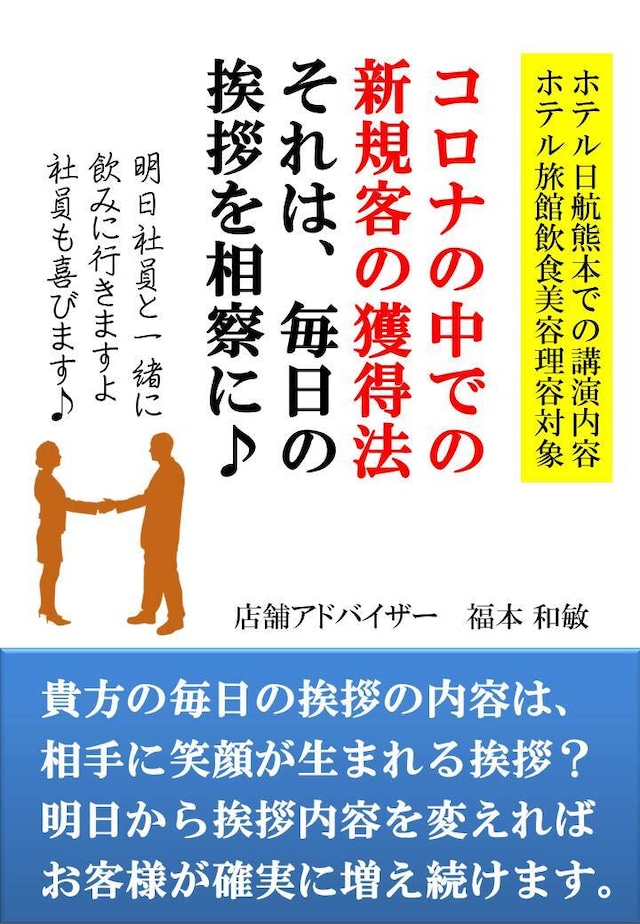 ホテル日航熊本での講演内容
ホテル旅館飲食美容理容対象

コロナの中での
新規客の獲得法
それは、毎日の
挨拶を相察に♪

明日社員と一緒に
飲みに行きますよ
社員も喜びます♪

店舗アドバイザー　福本 和敏

貴方の毎日の挨拶の内容は、
相手に笑顔が生まれる挨拶？
明日から挨拶内容を変えれば
お客様が確実に増え続けます。